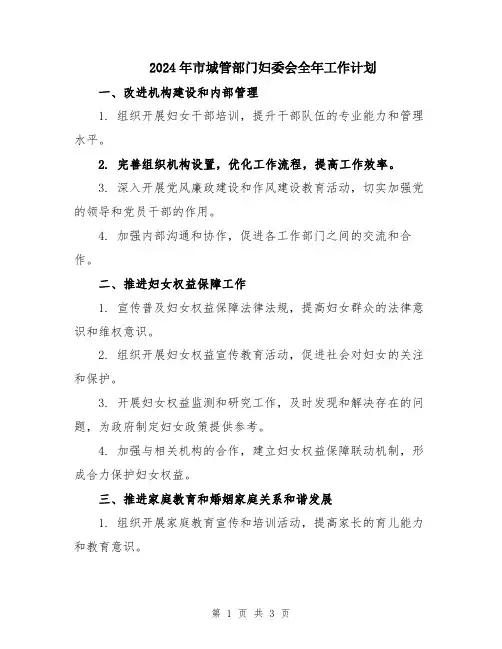 2024年市城管部门妇委会全年工作计划

一、改进机构建设和内部管理

1. 组织开展妇女干部培训，提升干部队伍的专业能力和管理水平。

2. 完善组织机构设置，优化工作流程，提高工作效率。

3. 深入开展党风廉政建设和作风建设教育活动，切实加强党的领导和党员干部的作用。

4. 加强内部沟通和协作，促进各工作部门之间的交流和合作。

二、推进妇女权益保障工作

1. 宣传普及妇女权益保障法律法规，提高妇女群众的法律意识和维权意识。

2. 组织开展妇女权益宣传教育活动，促进社会对妇女的关注和保护。

3. 开展妇女权益监测和研究工作，及时发现和解决存在的问题，为政府制定妇女政策提供参考。

4. 加强与相关机构的合作，建立妇女权益保障联动机制，形成合力保护妇女权益。

三、推进家庭教育和婚姻家庭关系和谐发展

1. 组织开展家庭教育宣传和培训活动，提高家长的育儿能力和教育意识。

第 1 页 共 3 页